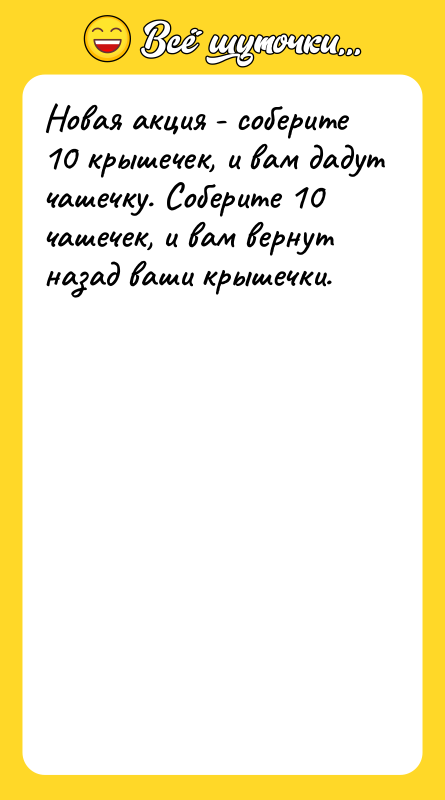 Всё шуточки...

Новая акция - соберите 10 крышечек, и вам дадут чашечку. Соберите 10 чашечек, и вам вернут назад ваши крышечки.